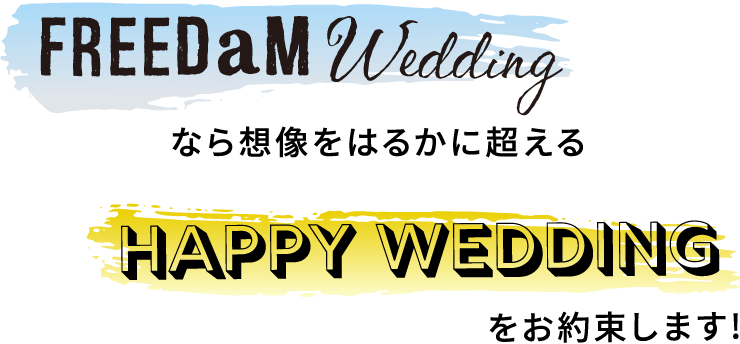 FREEDaM Wedding

なら想像をはるかに超える

HAPPY WEDDING

をお約束します!